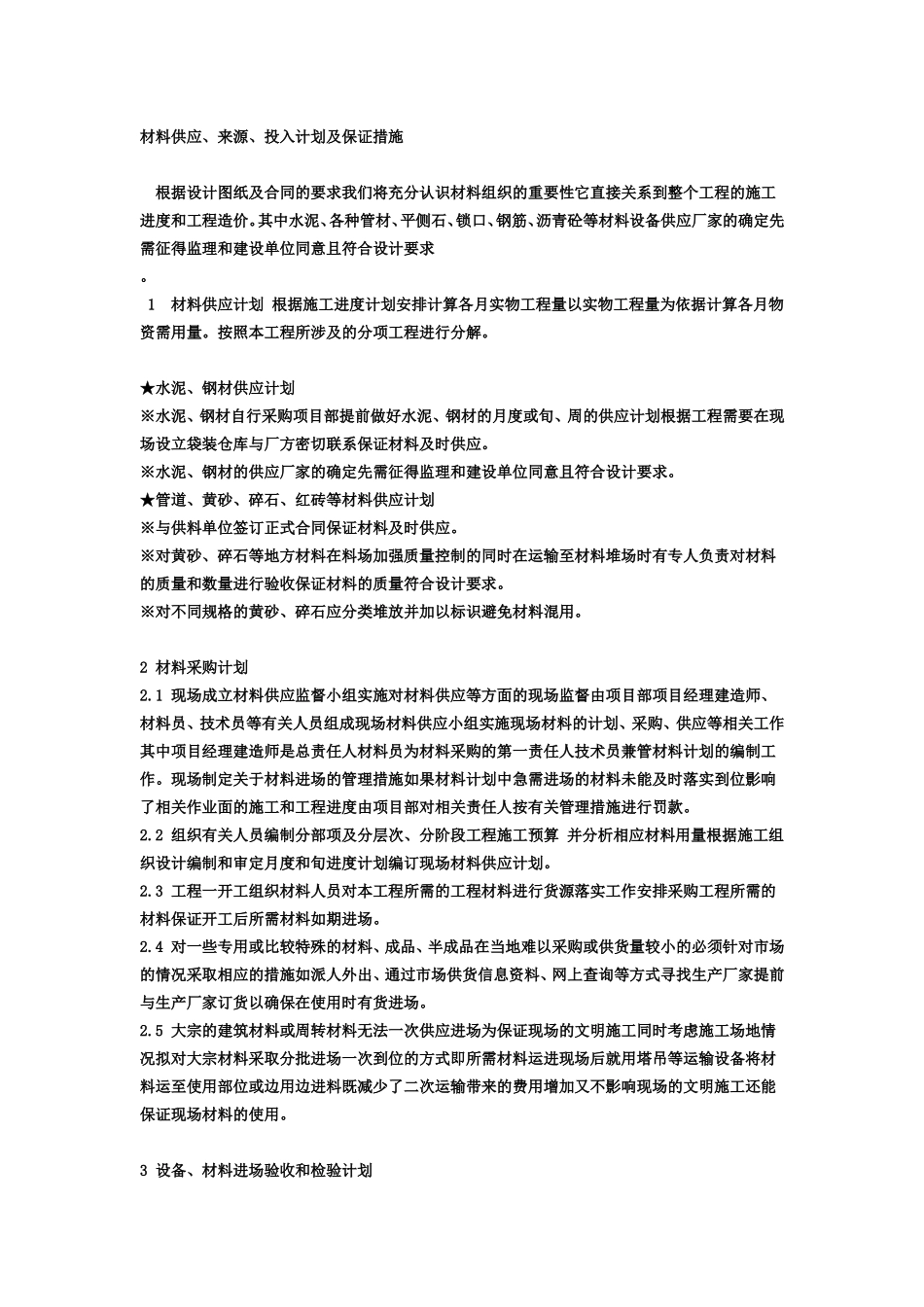 材料供应、来源、投入计划及保证措施

根据设计图纸及合同的要求我们将充分认识材料组织的重要性它直接关系到整个工程的施工进度和工程造价。其中水泥、各种管材、平侧石、锁口、钢筋、沥青砼等材料设备供应厂家的确定先需征得监理和建设单位同意且符合设计要求
。
1 材料供应计划 根据施工进度计划安排计算各月实物工程量以实物工程量为依据计算各月物资需用量。按照本工程所涉及的分项工程进行分解。

★水泥、钢材供应计划
※水泥、钢材自行采购项目部提前做好水泥、钢材的月度或旬、周的供应计划根据工程需要在现场设立袋装仓库与厂方密切联系保证材料及时供应。
※水泥、钢材的供应厂家的确定先需征得监理和建设单位同意且符合设计要求。
★管道、黄砂、碎石、红砖等材料供应计划
※与供料单位签订正式合同保证材料及时供应。
※对黄砂、碎石等地方材料在料场加强质量控制的同时在运输至材料堆场时有专人负责对材料的质量和数量进行验收保证材料的质量符合设计要求。
※对不同规格的黄砂、碎石应分类堆放并加以标识避免材料混用。

2 材料采购计划
2.1 现场成立材料供应监督小组实施对材料供应等方面的现场监督由项目部项目经理建造师、材料员、技术员等有关人员组成现场材料供应小组实施现场材料的计划、采购、供应等相关工作其中项目经理建造师是总责任人材料员为材料采购的第一责任人技术员兼管材料计划的编制工作。现场制定关于材料进场的管理措施如果材料计划中急需进场的材料未能及时落实到位影响了相关作业面的施工和工程进度由项目部对相关责任人按有关管理措施进行罚款。
2.2 组织有关人员编制分部项及分层次、分阶段工程施工预算 并分析相应材料用量根据施工组织设计编制和审定月度和旬进度计划编订现场材料供应计划。
2.3 工程一开工组织材料人员对本工程所需的工程材料进行货源落实工作安排采购工程所需的材料保证开工后所需材料如期进场。
2.4 对一些专用或比较特殊的材料、成品、半成品在当地难以采购或供货量较小的必须针对市场的情况采取相应的措施如派人外出、通过市场供货信息资料、网上查询等方式寻找生产厂家提前与生产厂家订货以确保在使用时有货进场。
2.5 大宗的建筑材料或周转材料无法一次供应进场为保证现场的文明施工同时考虑施工场地情况拟对大宗材料采取分批进场一次到位的方式即所需材料运进现场后就用塔吊等运输设备将材料运至使用部位或边用边进料既减少了二次运输带来的费用增加又不影响现场的文明施工还能保证现场材料的使用。

3 设备、材料进场验收和检验计划